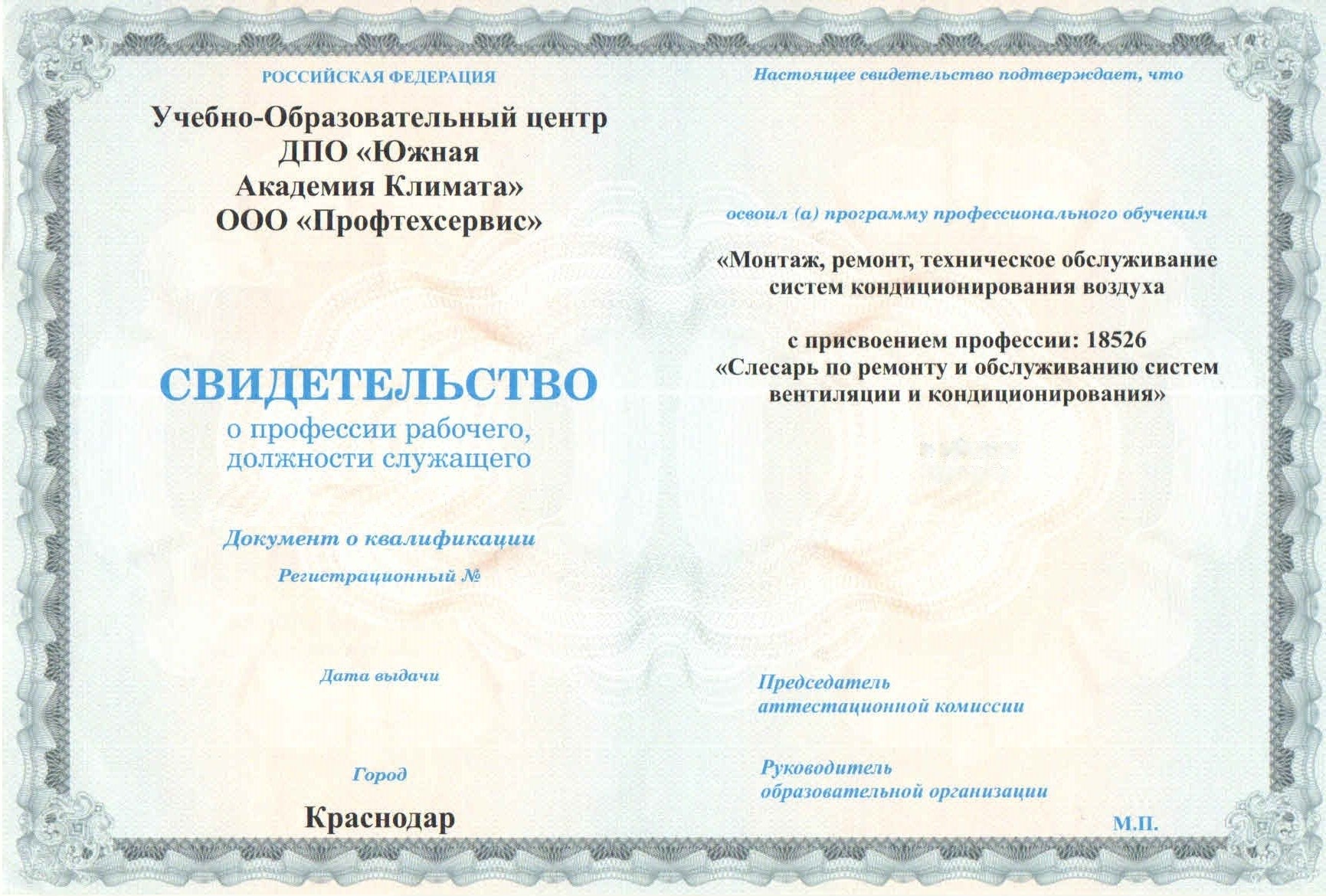 РОССИЙСКАЯ ФЕДЕРАЦИЯ

Учебно-Образовательный центр
ДПО «Южная
Академия Климата»
ООО «Профтехсервис»

СВИДЕТЕЛЬСТВО
о профессии рабочего,
должности служащего

Документ о квалификации

Регистрационный №

Дата выдачи

Город

Краснодар

Настоящее свидетельство подтверждает, что

освоил (а) программу профессионального обучения

«Монтаж, ремонт, техническое обслуживание систем кондиционирования воздуха

с присвоением профессии: 18526
«Слесарь по ремонту и обслуживанию систем вентиляции и кондиционирования»

Председатель
аттестационной комиссии

Руководитель
образовательной организации

М.П.